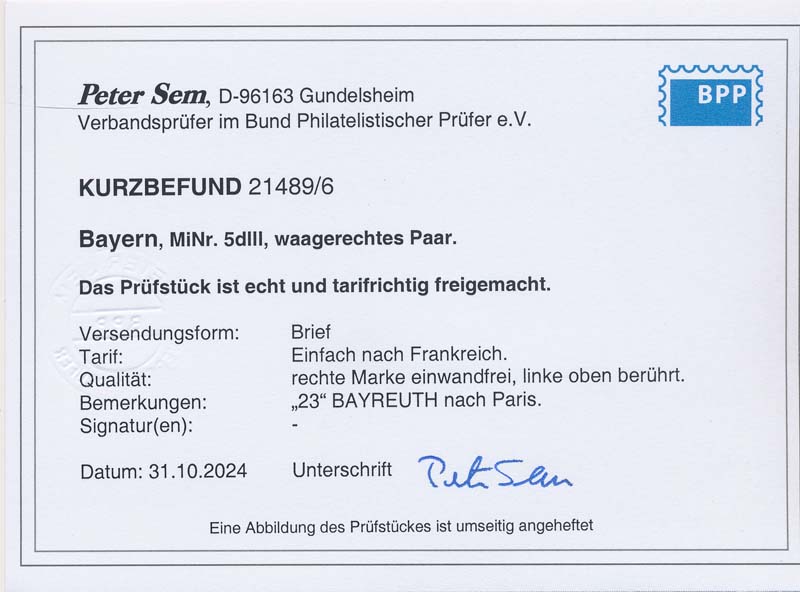 Peter Sem, D-96163 Gundelsheim
Verbandsprüfer im Bund Philatelistischer Prüfer e.V.

BPP

KURZBEFUND 21489/6

Bayern, MiNr. 5dIII, waagerechtes Paar.

Das Prüfstück ist echt und tarifrichtig freigemacht.

Versendungsform: Brief
Tarif: Einfach nach Frankreich.
Qualität: rechte Marke einwandfrei, linke oben berührt.
Bemerkungen: „23“ BAYREUTH nach Paris.
Signatur(en): -

Datum: 31.10.2024 Unterschrift Peter Sem

Eine Abbildung des Prüfstückes ist umseitig angeheftet